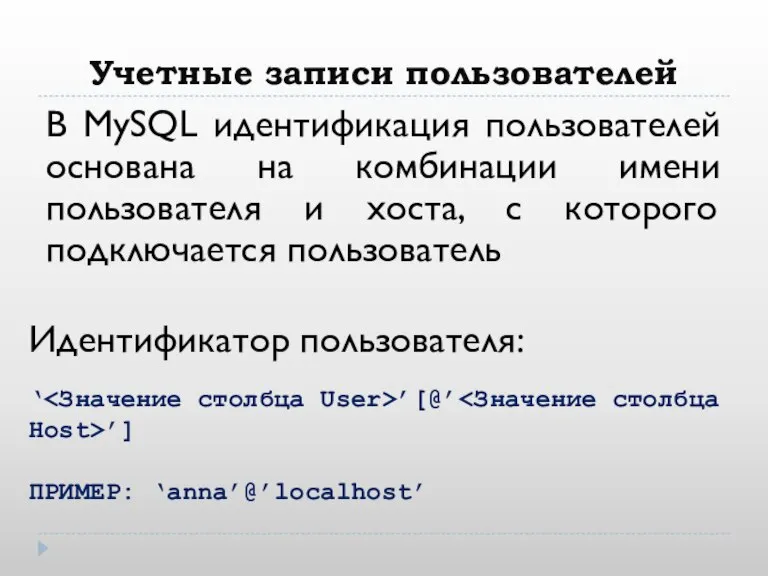 Учетные записи пользователей

В MySQL идентификация пользователей основана на комбинации имени пользователя и хоста, с которого подключается пользователь

Идентификатор пользователя:

‘<Значение столбца User>’[@’<Значение столбца Host>’]

ПРИМЕР: ‘anna’@’localhost’